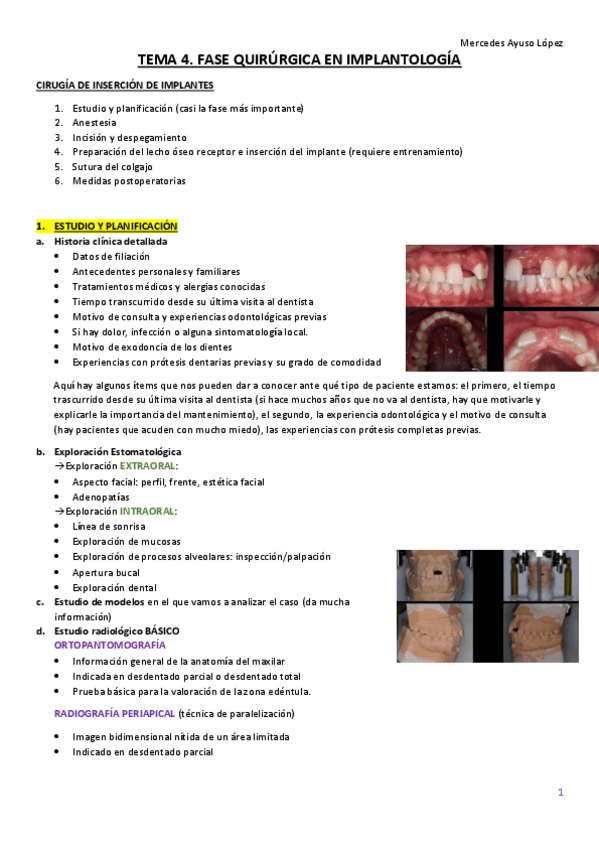 Mercedes Ayuso López

TEMA 4. FASE QUIRÚRGICA EN IMPLANTOLOGÍA

CIRUGÍA DE INSERCIÓN DE IMPLANTES

1. Estudio y planificación (casi la fase más importante)
2. Anestesia
3. Incisión y despegamiento
4. Preparación del lecho óseo receptor e inserción del implante (requiere entrenamiento)
5. Sutura del colgajo
6. Medidas postoperatorias

1. ESTUDIO Y PLANIFICACIÓN
a. Historia clínica detallada
- Datos de filiación
- Antecedentes personales y familiares
- Tratamientos médicos y alergias conocidas
- Tiempo transcurrido desde su última visita al dentista
- Motivo de consulta y experiencias odontológicas previas
- Si hay dolor, infección o alguna sintomatología local.
- Motivo de exodoncia de los dientes
- Experiencias con prótesis dentarias previas y su grado de comodidad

Aquí hay algunos ítems que nos pueden dar a conocer ante qué tipo de paciente estamos: el primero, el tiempo trascurrido desde su última visita al dentista (si hace muchos años que no va al dentista, hay que motivarle y explicarle la importancia del mantenimiento), el segundo, la experiencia odontológica y el motivo de consulta (hay pacientes que acuden con mucho miedo), las experiencias con prótesis completas previas.

b. Exploración Estomatológica
→Exploración EXTRAORAL:
- Aspecto facial: perfil, frente, estética facial
- Adenopatías
→Exploración INTRAORAL:
- Línea de sonrisa
- Exploración de mucosas
- Exploración de procesos alveolares: inspección/palpación
- Apertura bucal
- Exploración dental
c. Estudio de modelos en el que vamos a analizar el caso (da mucha información)
d. Estudio radiológico BÁSICO
ORTOPANTOMOGRAFÍA
- Información general de la anatomía del maxilar
- Indicada en desdentado parcial o desdentado total
- Prueba básica para la valoración de la zona edéntula.

RADIOGRAFÍA PERIAPICAL (técnica de paralelización)

- Imagen bidimensional nítida de un área limitada
- Indicado en desdentado parcial

1